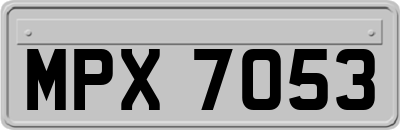 MPX 7053